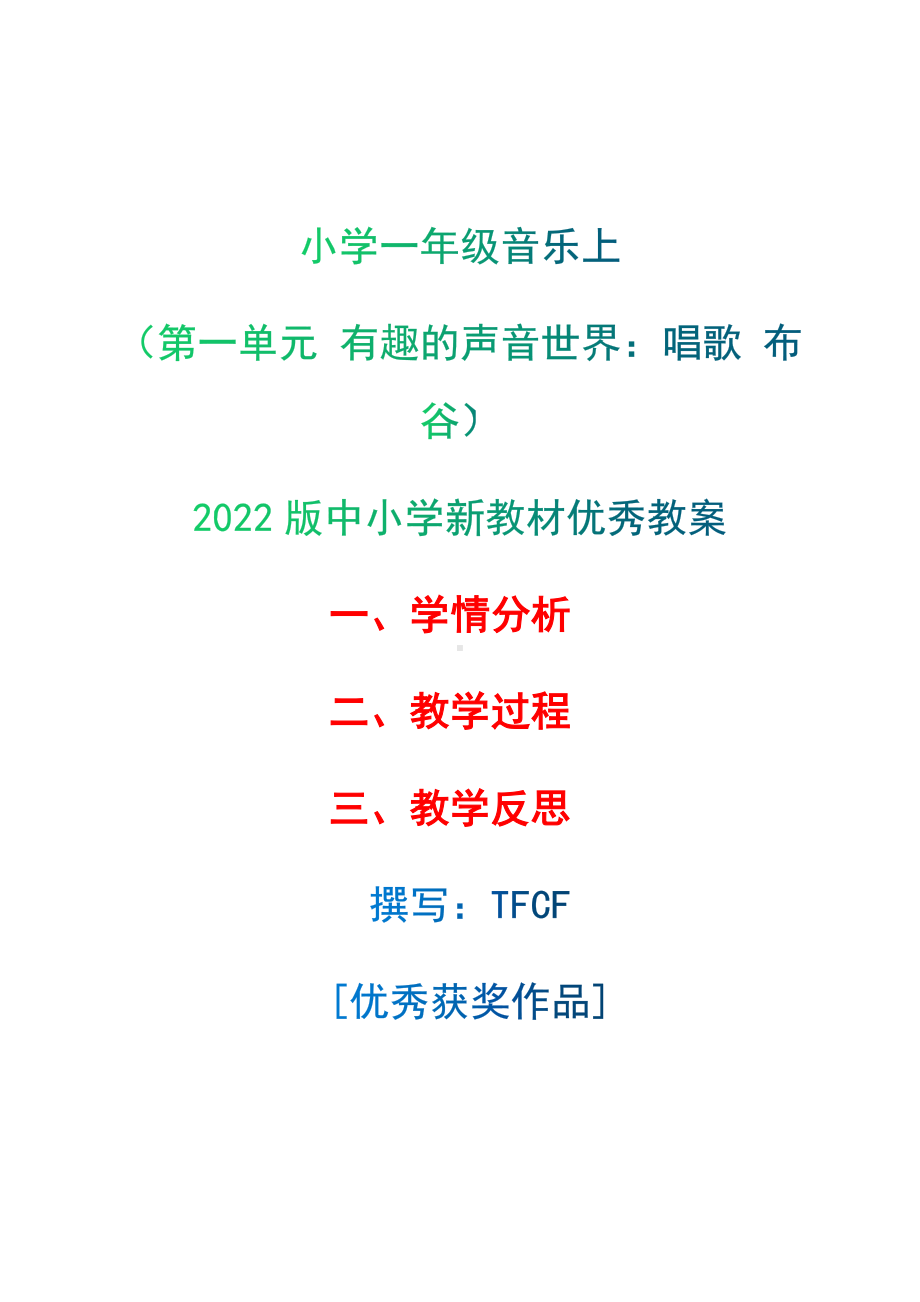 小学一年级音乐上

（第一单元 有趣的声音世界：唱歌 布谷）

2022 版中小学新教材优秀教案

一、学情分析

二、教学过程

三、教学反思

撰写：TFCF

[优秀获奖作品]